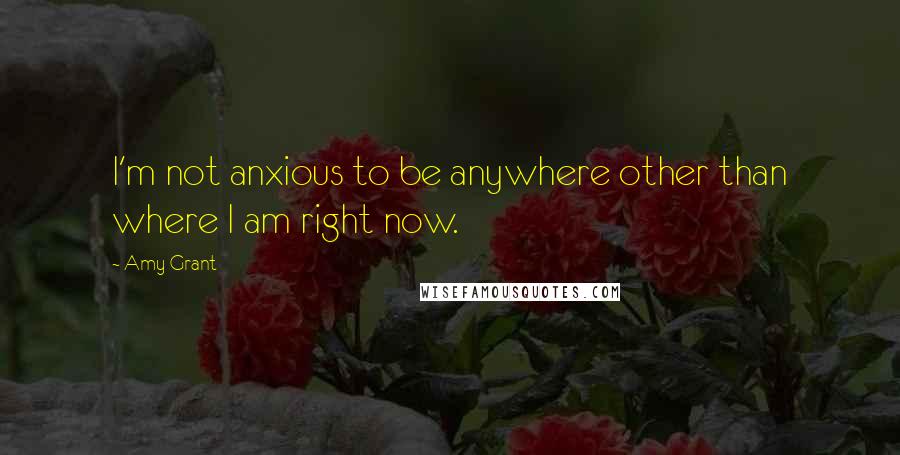 I'm not anxious to be anywhere other than where I am right now.

- Amy Grant

WISEFAMOUSQUOTES.COM